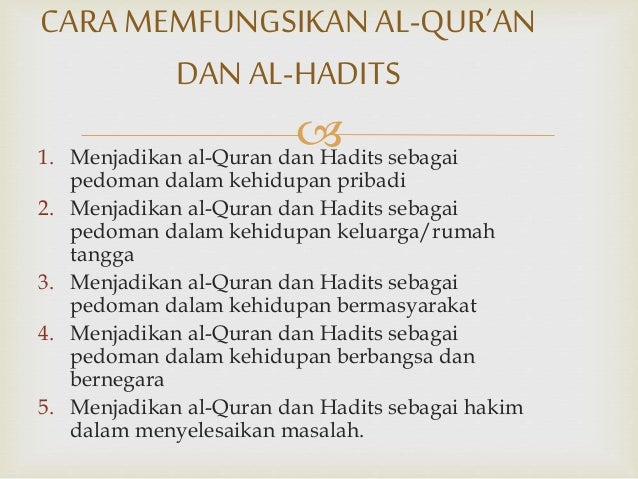 CARA MEMFUNGSIKAN AL-QUR'AN
DAN AL-HADITS

1. Menjadikan al-Quran dan Hadits sebagai pedoman dalam kehidupan pribadi
2. Menjadikan al-Quran dan Hadits sebagai pedoman dalam kehidupan keluarga/rumah tangga
3. Menjadikan al-Quran dan Hadits sebagai pedoman dalam kehidupan bermasyarakat
4. Menjadikan al-Quran dan Hadits sebagai pedoman dalam kehidupan berbangsa dan bernegara
5. Menjadikan al-Quran dan Hadits sebagai hakim dalam menyelesaikan masalah.